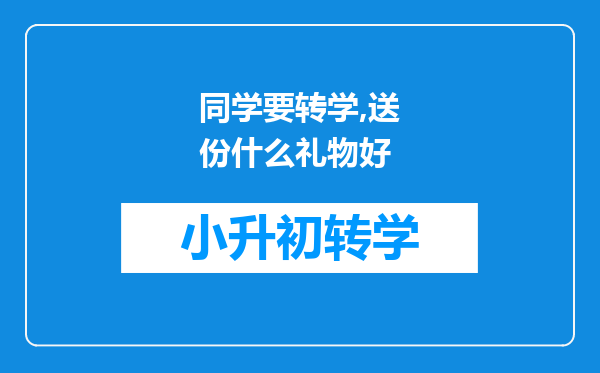 同学要转学,送份什么礼物好

小升初转学